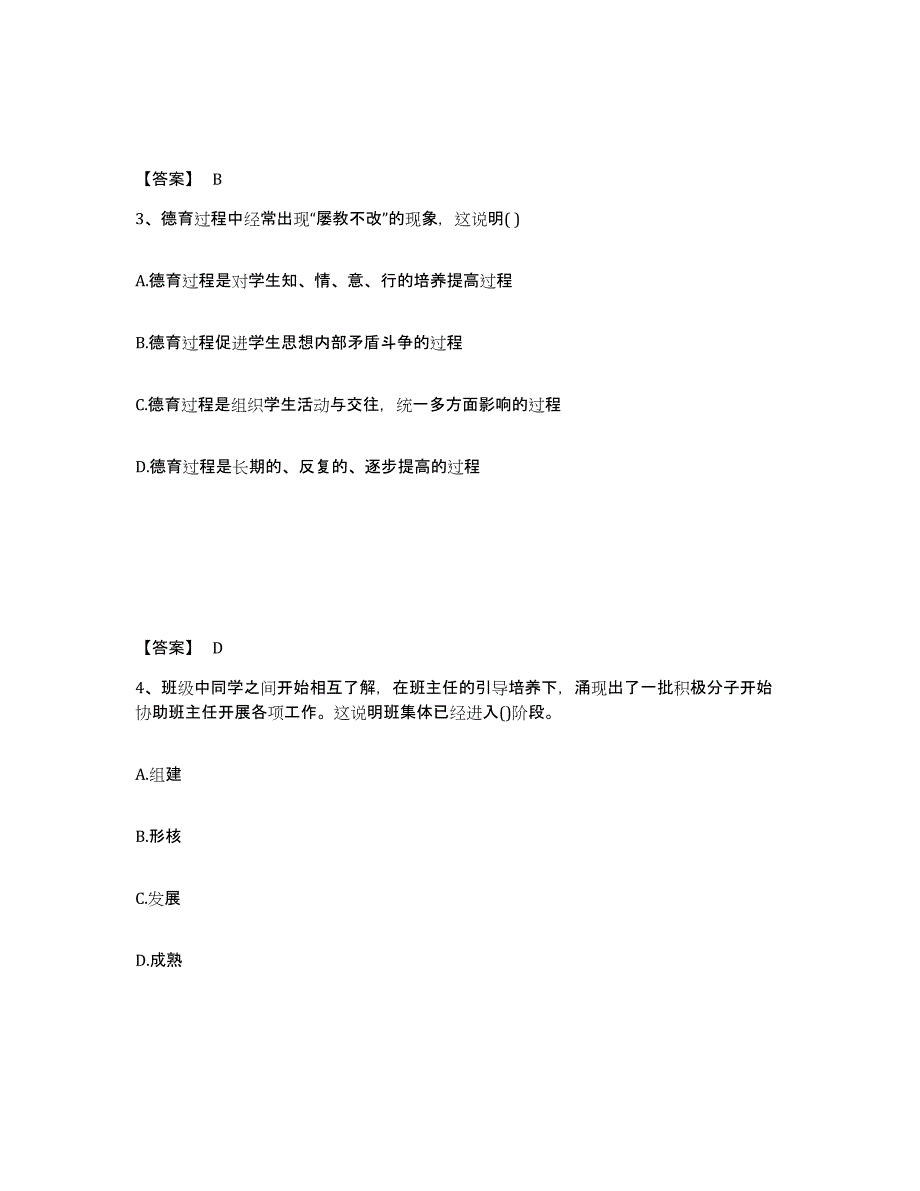 【答案】 B

3、德育过程中经常出现“屡教不改”的现象，这说明( )

A.德育过程是对学生知、情、意、行的培养提高过程

B.德育过程促进学生思想内部矛盾斗争的过程

C.德育过程是组织学生活动与交往，统一多方面影响的过程

D.德育过程是长期的、反复的、逐步提高的过程

【答案】 D

4、班级中同学之间开始相互了解，在班主任的引导培养下，涌现出了一批积极分子开始协助班主任开展各项工作。这说明班集体已经进入()阶段。

A.组建

B.形核

C.发展

D.成熟